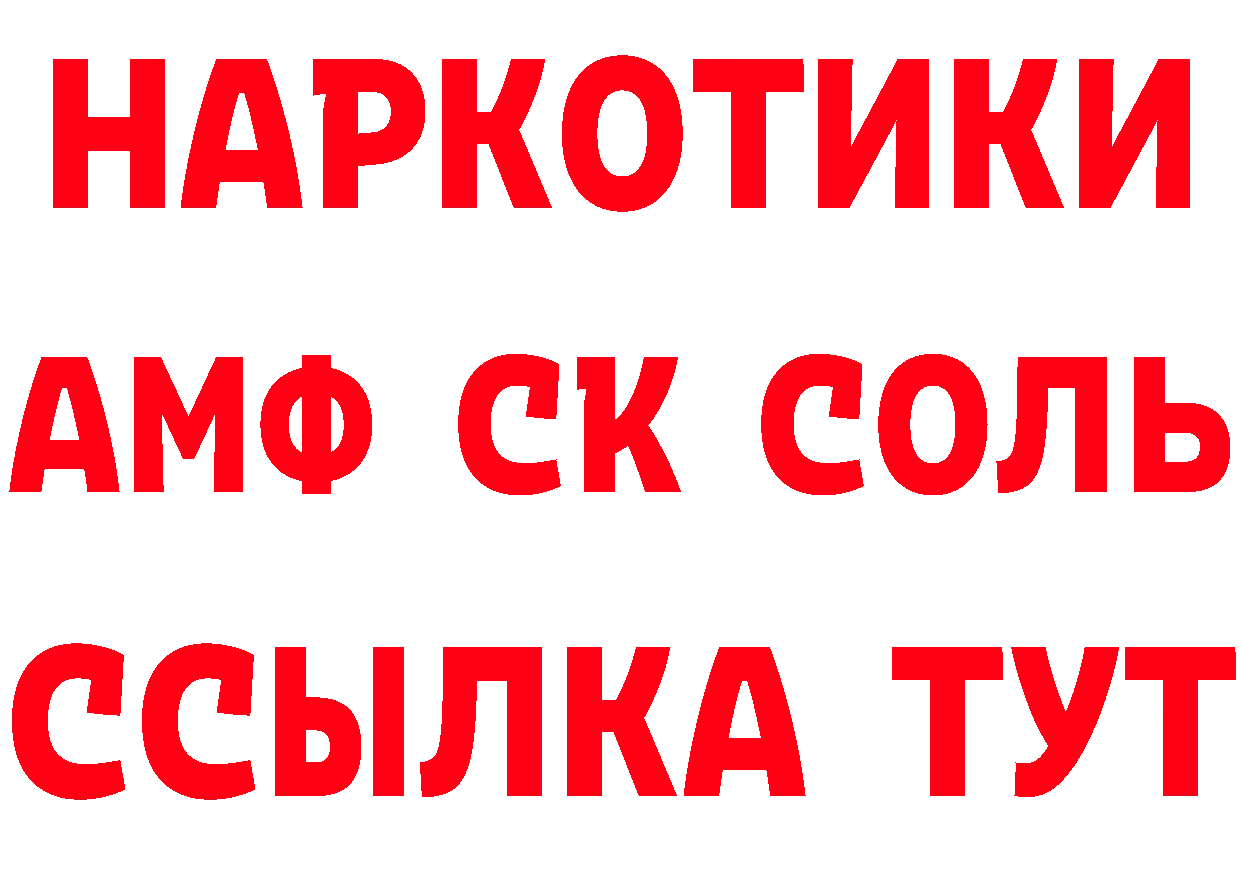 НАРКОТИКИ
АМФ СК СОЛЬ
ССЫЛКА ТУТ